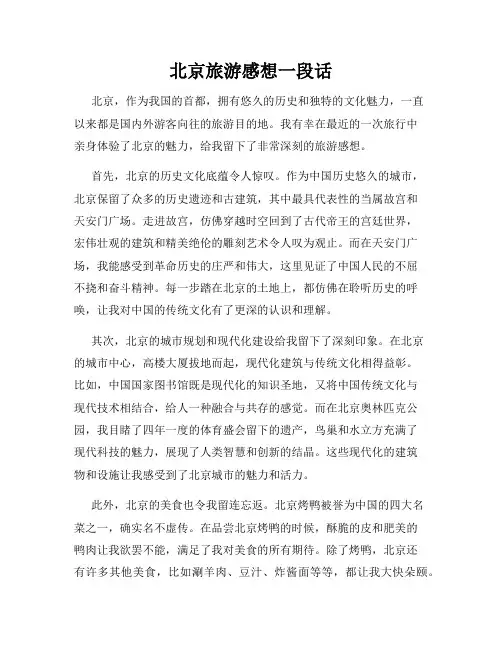 北京旅游感想一段话

北京，作为我国的首都，拥有悠久的历史和独特的文化魅力，一直以来都是国内外游客向往的旅游目的地。我有幸在最近的一次旅行中亲身体验了北京的魅力，给我留下了非常深刻的旅游感想。

首先，北京的历史文化底蕴令人惊叹。作为中国历史悠久的城市，北京保留了众多的历史遗迹和古建筑，其中最具代表性的当属故宫和天安门广场。走进故宫，仿佛穿越时空回到了古代帝王的宫廷世界，宏伟壮观的建筑和精美绝伦的雕刻艺术令人叹为观止。而在天安门广场，我能感受到革命历史的庄严和伟大，这里见证了中国人民的不屈不挠和奋斗精神。每一步踏在北京的土地上，都仿佛在聆听历史的呼唤，让我对中国的传统文化有了更深的认识和理解。

其次，北京的城市规划和现代化建设给我留下了深刻印象。在北京的城市中心，高楼大厦拔地而起，现代化建筑与传统文化相得益彰。比如，中国国家图书馆既是现代化的知识圣地，又将中国传统文化与现代技术相结合，给人一种融合与共存的感觉。而在北京奥林匹克公园，我目睹了四年一度的体育盛会留下的遗产，鸟巢和水立方充满了现代科技的魅力，展现了人类智慧和创新的结晶。这些现代化的建筑物和设施让我感受到了北京城市的魅力和活力。

此外，北京的美食也令我留连忘返。北京烤鸭被誉为中国的四大名菜之一，确实名不虚传。在品尝北京烤鸭的时候，酥脆的皮和肥美的鸭肉让我欲罢不能，满足了我对美食的所有期待。除了烤鸭，北京还有许多其他美食，比如涮羊肉、豆汁、炸酱面等等，都让我大快朵颐。